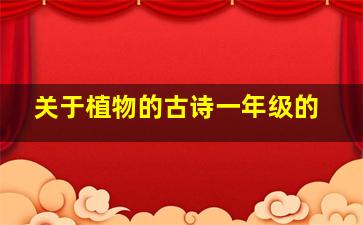 关于植物的古诗一年级的